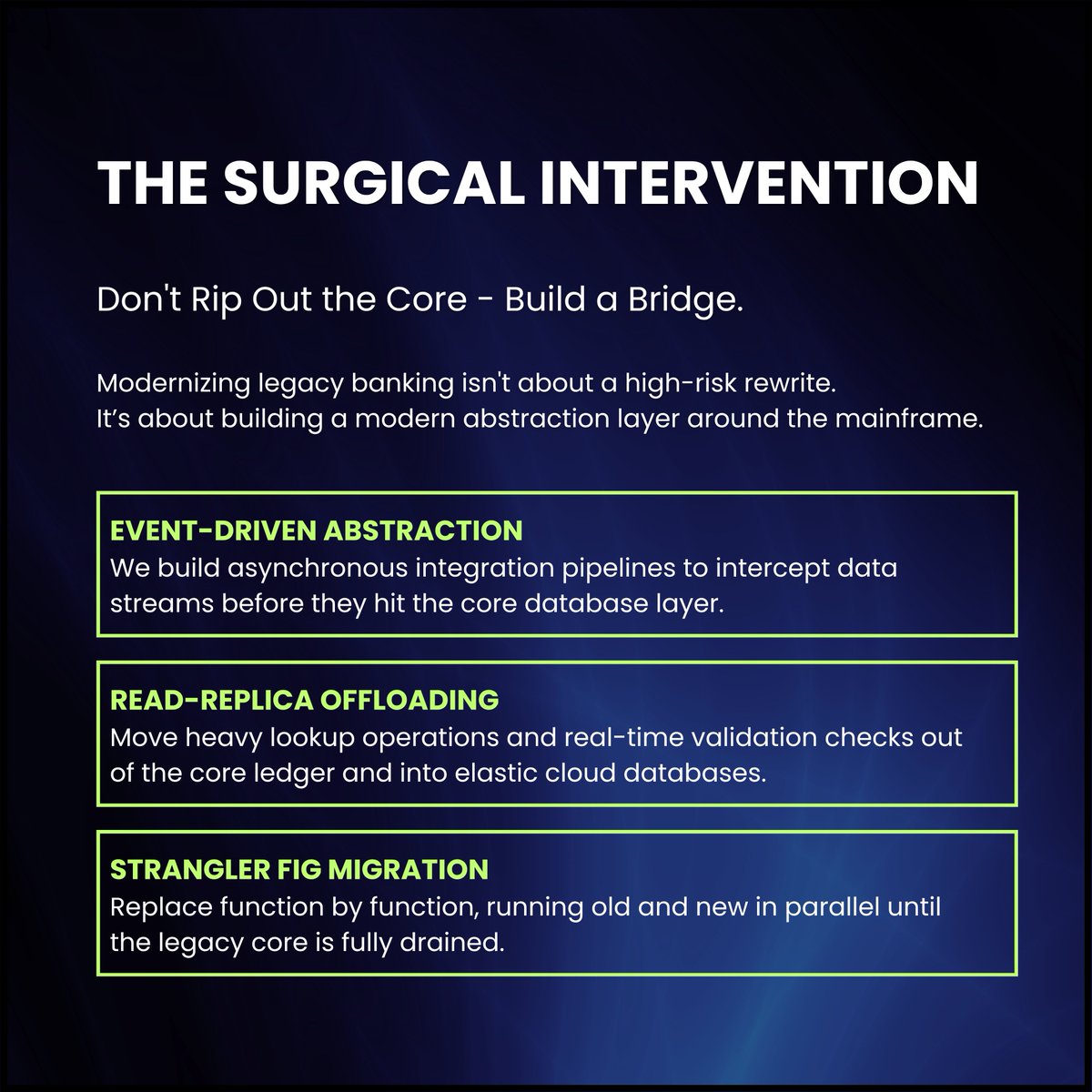 THE SURGICAL INTERVENTION

Don't Rip Out the Core - Build a Bridge.

Modernizing legacy banking isn't about a high-risk rewrite.
It’s about building a modern abstraction layer around the mainframe.

EVENT-DRIVEN ABSTRACTION
We build asynchronous integration pipelines to intercept data streams before they hit the core database layer.

READ-REPLICA OFFLOADING
Move heavy lookup operations and real-time validation checks out of the core ledger and into elastic cloud databases.

STRANGLER FIG MIGRATION
Replace function by function, running old and new in parallel until the legacy core is fully drained.